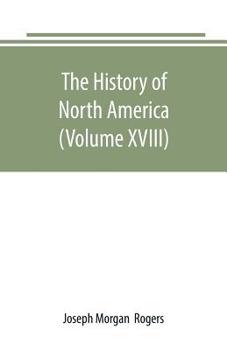 The History of North America (Volume XVIII)

Joseph Morgan Rogers